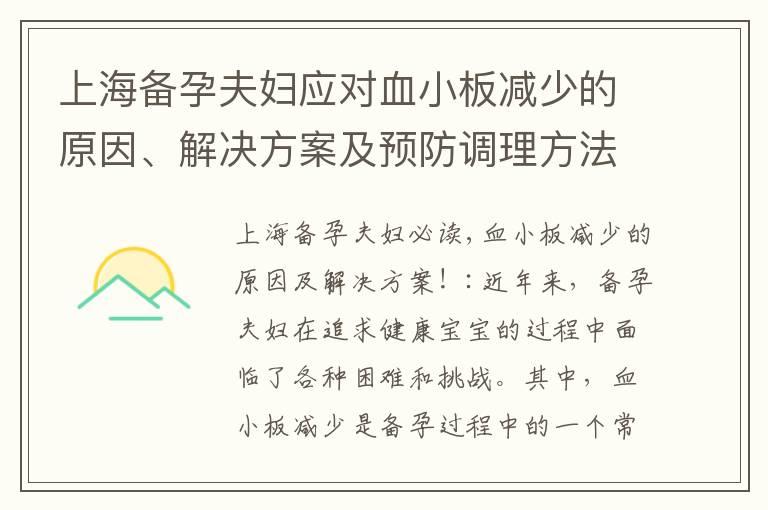 上海备孕夫妇应对血小板减少的原因、解决方案及预防调理方法

上海备孕夫妇必读，血小板减少的原因及解决方案！：近年来，备孕夫妇在追求健康宝宝的过程中面临了各种困难和挑战。其中，血小板减少是备孕过程中的一个常